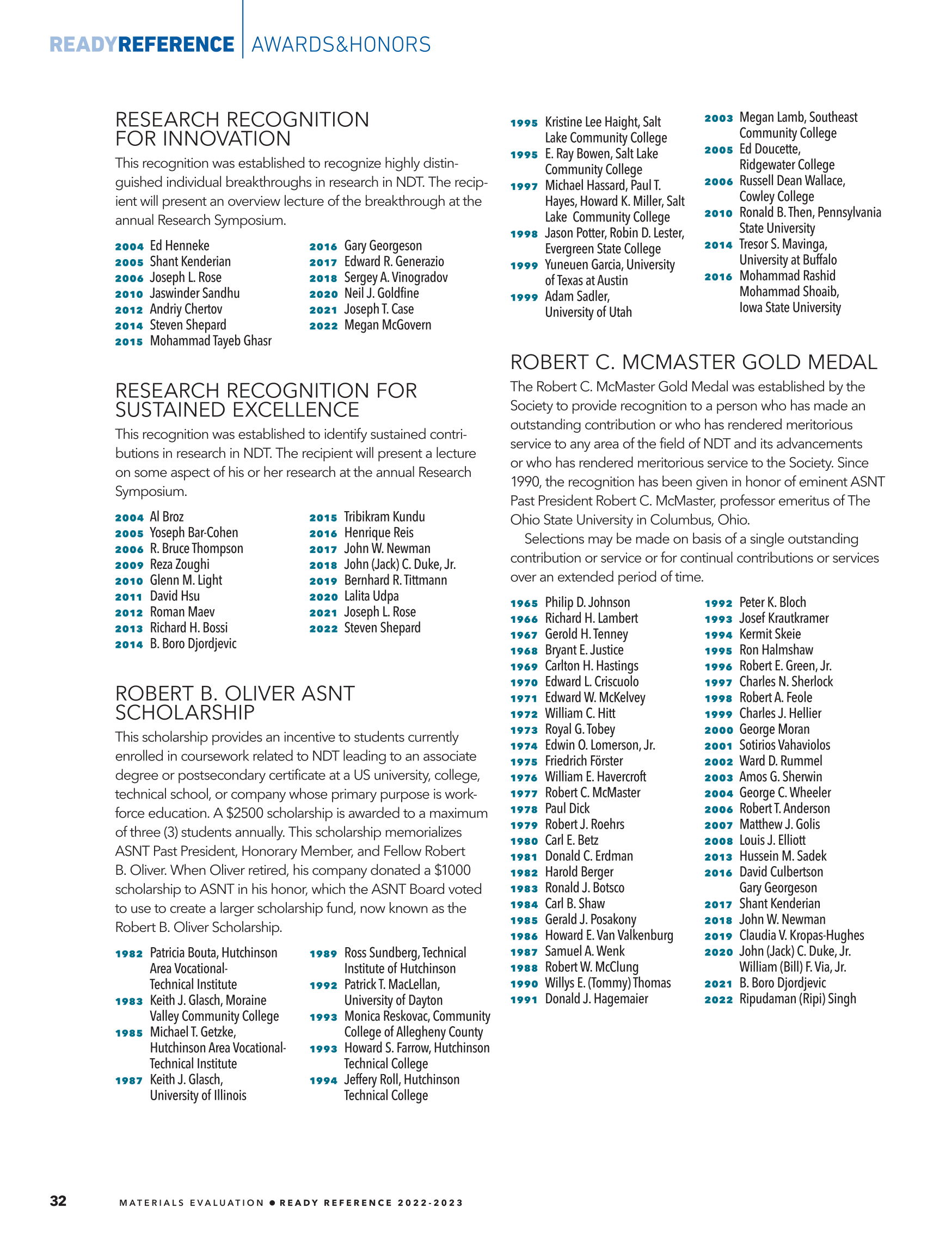 READYREFERENCE | AWARDS&HONORS

RESEARCH RECOGNITION FOR INNOVATION

This recognition was established to recognize highly distinguished individual breakthroughs in research in NDT. The recipient will present an overview lecture of the breakthrough at the annual Research Symposium.

2004 Ed Henneke
2005 Shant Kenderian
2006 Joseph L. Rose
2010 Jaswinder Sandhu
2012 Andriy Chertov
2014 Steven Shepard
2015 Mohammad Tayeb Ghasr

2016 Gary Georgeson
2017 Edward R. Generazio
2018 Sergey A. Vinogradov
2020 Neil J. Goldfine
2021 Joseph T. Case
2022 Megan McGovern

RESEARCH RECOGNITION FOR SUSTAINED EXCELLENCE

This recognition was established to identify sustained contributions in research in NDT. The recipient will present a lecture on some aspect of his or her research at the annual Research Symposium.

2004 Al Broz
2005 Yoseph Bar-Cohen
2006 R. Bruce Thompson
2009 Reza Zoughi
2010 Glenn M. Light
2011 David Hsu
2012 Roman Maev
2013 Richard H. Bossi
2014 B. Boro Djordjevic

2015 Tribikram Kundu
2016 Henrique Reis
2017 John W. Newman
2018 John (Jack) C. Duke, Jr.
2019 Bernhard R. Tittmann
2020 Lalita Udpa
2021 Joseph L. Rose
2022 Steven Shepard

ROBERT B. OLIVER ASNT SCHOLARSHIP

This scholarship provides an incentive to students currently enrolled in coursework related to NDT leading to an associate degree or postsecondary certificate at a US university, college, technical school, or company whose primary purpose is workforce education. A $2500 scholarship is awarded to a maximum of three (3) students annually. This scholarship memorializes ASNT Past President, Honorary Member, and Fellow Robert B. Oliver. When Oliver retired, his company donated a $1000 scholarship to ASNT in his honor, which the ASNT Board voted to use to create a larger scholarship fund, now known as the Robert B. Oliver Scholarship.

1982 Patricia Bouta, Hutchinson Area Vocational-Technical Institute
1983 Keith J. Glasch, Moraine Valley Community College
1985 Michael T. Getzke, Hutchinson Area Vocational-Technical Institute
1987 Keith J. Glasch, University of Illinois

1989 Ross Sundberg, Technical Institute of Hutchinson
1992 Patrick T. MacLellan, University of Dayton
1993 Monica Reskovac, Community College of Allegheny County
1993 Howard S. Farrow, Hutchinson Technical College
1994 Jeffery Roll, Hutchinson Technical College

1995 Kristine Lee Haight, Salt Lake Community College
1995 E. Ray Bowen, Salt Lake Community College
1997 Michael Hassard, Paul T. Hayes, Howard K. Miller, Salt Lake Community College
1998 Jason Potter, Robin D. Lester, Evergreen State College
1999 Yuneuen Garcia, University of Texas at Austin
1999 Adam Sadler, University of Utah

2003 Megan Lamb, Southeast Community College
2005 Ed Doucette, Ridgewater College
2006 Russell Dean Wallace, Cowley College
2010 Ronald B. Then, Pennsylvania State University
2014 Tresor S. Mavinga, University at Buffalo
2016 Mohammad Rashid Mohammad Shoaib, Iowa State University

ROBERT C. MCMASTER GOLD MEDAL

The Robert C. McMaster Gold Medal was established by the Society to provide recognition to a person who has made an outstanding contribution or who has rendered meritorious service to any area of the field of NDT and its advancements or who has rendered meritorious service to the Society. Since 1990, the recognition has been given in honor of eminent ASNT Past President Robert C. McMaster, professor emeritus of The Ohio State University in Columbus, Ohio.

Selections may be made on basis of a single outstanding contribution or service or for continual contributions or services over an extended period of time.

1965 Philip D. Johnson
1966 Richard H. Lambert
1967 Gerold H. Tenney
1968 Bryant E. Justice
1969 Carlton H. Hastings
1970 Edward L. Criscuolo
1971 Edward W. McKelvey
1972 William C. Hitt
1973 Royal G. Tobey
1974 Edwin O. Lomerson, Jr.
1975 Friedrich Förster
1976 William E. Havercroft
1977 Robert C. McMaster
1978 Paul Dick
1979 Robert J. Roehrs
1980 Carl E. Betz
1981 Donald C. Erdman
1982 Harold Berger
1983 Ronald J. Botsco
1984 Carl B. Shaw
1985 Gerald J. Posakony
1986 Howard E. Van Valkenburg
1987 Samuel A. Wenk
1988 Robert W. McClung
1990 Willys E. (Tommy) Thomas
1991 Donald J. Hagemaier

1992 Peter K. Bloch
1993 Josef Krautkramer
1994 Kermit Skeie
1995 Ron Halmshaw
1996 Robert E. Green, Jr.
1997 Charles N. Sherlock
1998 Robert A. Feole
1999 Charles J. Hellier
2000 George Moran
2001 Sotirios Vahaviolos
2002 Ward D. Rummel
2003 Amos G. Sherwin
2004 George C. Wheeler
2006 Robert T. Anderson
2007 Matthew J. Golis
2008 Louis J. Elliott
2013 Hussein M. Sadek
2016 David Culbertson
Gary Georgeson
2017 Shant Kenderian
2018 John W. Newman
2019 Claudia V. Kropas-Hughes
2020 John (Jack) C. Duke, Jr.
William (Bill) F. Via, Jr.
2021 B. Boro Djordjevic
2022 Ripudaman (Ripi) Singh

32 MATERIALS EVALUATION • READY REFERENCE 2022-2023